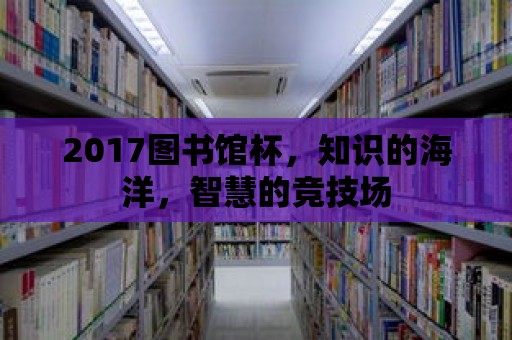 2017图书馆杯，知识的海洋，智慧的竞技场